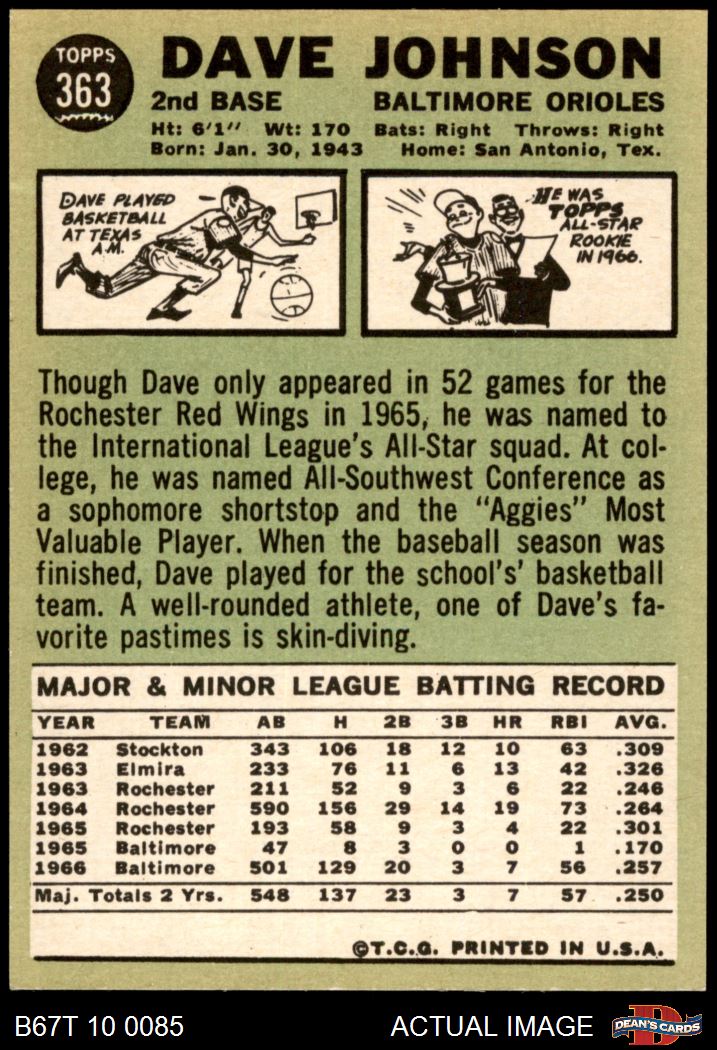 TOPPS
363

DAVE JOHNSON

2nd BASE

BALTIMORE ORIOLES

Ht: 6'1" Wt: 170 Bats: Right Throws: Right
Born: Jan. 30, 1943 Home: San Antonio, Tex.

DAVE PLAYED BASKETBALL AT TEXAS A.M.

HE WAS TOPPS ALL-STAR ROOKIE IN 1966.

Though Dave only appeared in 52 games for the Rochester Red Wings in 1965, he was named to the International League's All-Star squad. At college, he was named All-Southwest Conference as a sophomore shortstop and the "Aggies" Most Valuable Player. When the baseball season was finished, Dave played for the school's' basketball team. A well-rounded athlete, one of Dave's favorite pastimes is skin-diving.

MAJOR & MINOR LEAGUE BATTING RECORD

| YEAR | TEAM | AB | H | 2B | 3B | HR | RBI | AVG. |
|---|---|---|---|---|---|---|---|---|
| 1962 | Stockton | 343 | 106 | 18 | 12 | 10 | 63 | .309 |
| 1963 | Elmira | 233 | 76 | 11 | 6 | 13 | 42 | .326 |
| 1963 | Rochester | 211 | 52 | 9 | 3 | 6 | 22 | .246 |
| 1964 | Rochester | 590 | 156 | 29 | 14 | 19 | 73 | .264 |
| 1965 | Rochester | 193 | 58 | 9 | 3 | 4 | 22 | .301 |
| 1965 | Baltimore | 47 | 8 | 3 | 0 | 0 | 1 | .170 |
| 1966 | Baltimore | 501 | 129 | 20 | 3 | 7 | 56 | .257 |
| Maj. Totals 2 Yrs. | | 548 | 137 | 23 | 3 | 7 | 57 | .250 |

©T.C.G. PRINTED IN U.S.A.

B67T 10 0085

ACTUAL IMAGE

DEAN'S CARDS